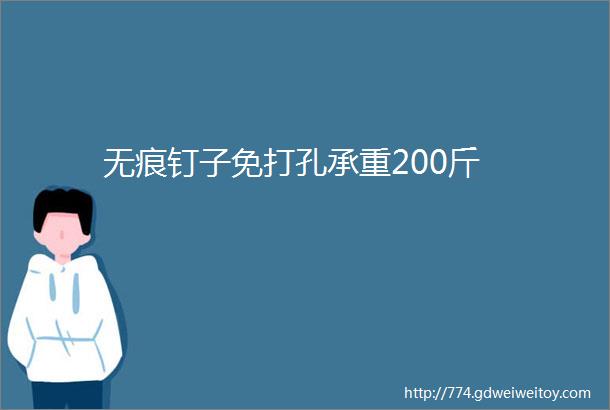 无痕钉子免打孔承重200斤

http://774.gdweiweitoy.com